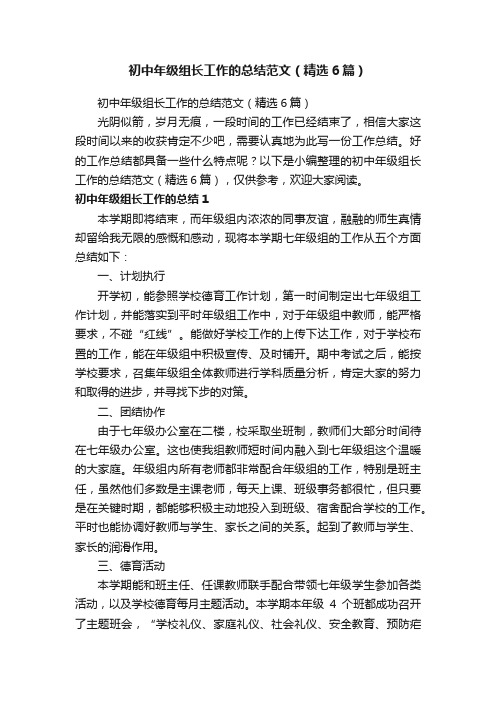 初中年级组长工作的总结范文（精选6篇）

初中年级组长工作的总结范文（精选6篇）

光阴似箭，岁月无痕，一段时间的工作已经结束了，相信大家这段时间以来的收获肯定不少吧，需要认真地为此写一份工作总结。好的工作总结都具备一些什么特点呢？以下是小编整理的初中年级组长工作的总结范文（精选6篇），仅供参考，欢迎大家阅读。

初中年级组长工作的总结1

本学期即将结束，而年级组内浓浓的同事友谊，融融的师生真情却留给我无限的感慨和感动，现将本学期七年级组的工作从五个方面总结如下：

一、计划执行

开学初，能参照学校德育工作计划，第一时间制定出七年级组工作计划，并能落实到平时年级组工作中，对于年级组中教师，能严格要求，不碰“红线”。能做好学校工作的上传下达工作，对于学校布置的工作，能在年级组中积极宣传、及时铺开。期中考试之后，能按学校要求，召集年级组全体教师进行学科质量分析，肯定大家的努力和取得的进步，并寻找下步的对策。

二、团结协作

由于七年级办公室在二楼，校采取坐班制，教师们大部分时间待在七年级办公室。这也使我组教师短时间内融入到七年级组这个温暖的大家庭。年级组内所有老师都非常配合年级组的工作，特别是班主任，虽然他们多数是主课老师，每天上课、班级事务都很忙，但只要是在关键时期，都能够积极主动地投入到班级、宿舍配合学校的工作。平时也能协调好教师与学生、家长之间的关系。起到了教师与学生、家长的润滑作用。

三、德育活动

本学期能和班主任、任课教师联手配合带领七年级学生参加各类活动，以及学校德育每月主题活动。本学期本年级 4 个班都成功召开了主题班会，“学校礼仪、家庭礼仪、社会礼仪、安全教育、预防疟